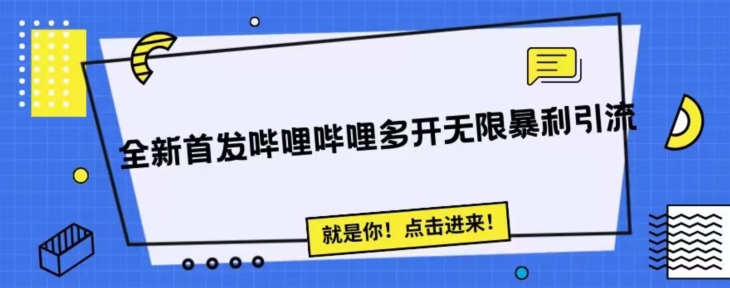 全新首发哔哩哔哩多开无限暴利引流

就是你！点击进来！